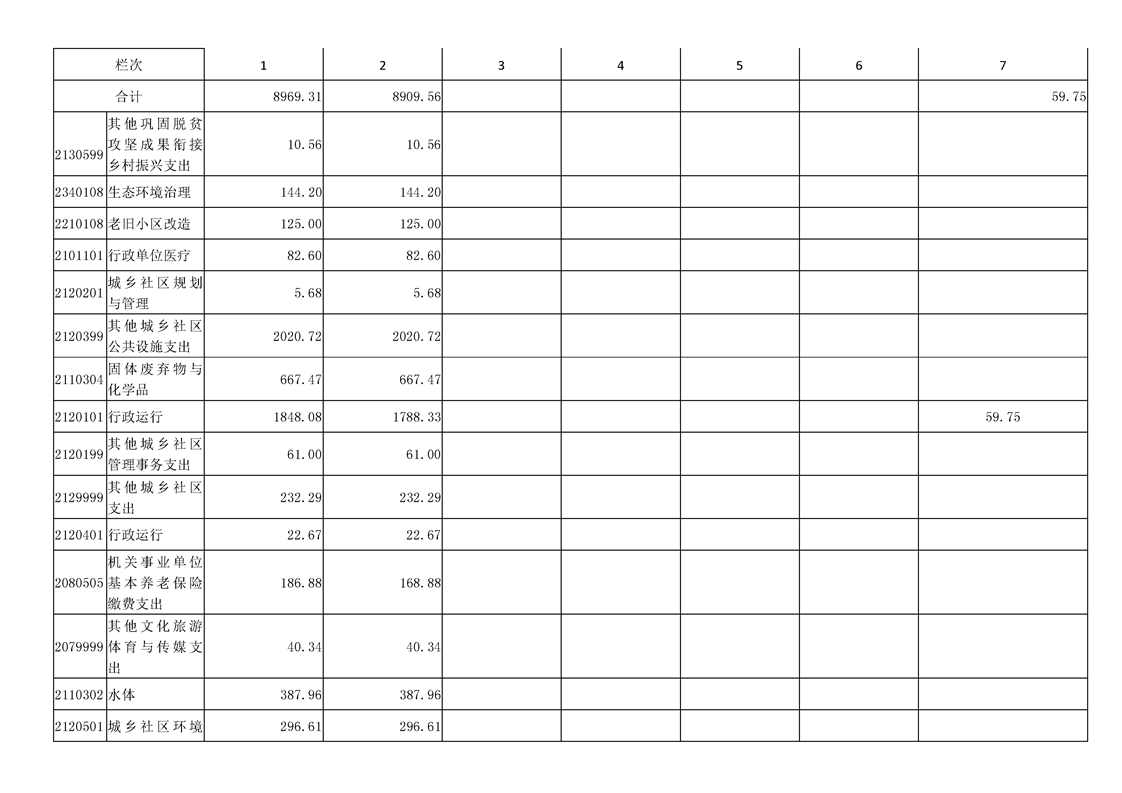 | 栏次 | | 1 | 2 | 3 | 4 | 5 | 6 | 7 |
|---|---|---|---|---|---|---|---|---|
| 合计 | | 8969.31 | 8909.56 | | | | | 59.75 |
| 2130599 | 其他巩固脱贫攻坚成果衔接乡村振兴支出 | 10.56 | 10.56 | | | | | |
| 2340108 | 生态环境治理 | 144.20 | 144.20 | | | | | |
| 2210108 | 老旧小区改造 | 125.00 | 125.00 | | | | | |
| 2101101 | 行政单位医疗 | 82.60 | 82.60 | | | | | |
| 2120201 | 城乡社区规划与管理 | 5.68 | 5.68 | | | | | |
| 2120399 | 其他城乡社区公共设施支出 | 2020.72 | 2020.72 | | | | | |
| 2110304 | 固体废弃物与化学品 | 667.47 | 667.47 | | | | | |
| 2120101 | 行政运行 | 1848.08 | 1788.33 | | | | | 59.75 |
| 2120199 | 其他城乡社区管理事务支出 | 61.00 | 61.00 | | | | | |
| 2129999 | 其他城乡社区支出 | 232.29 | 232.29 | | | | | |
| 2120401 | 行政运行 | 22.67 | 22.67 | | | | | |
| 2080505 | 机关事业单位基本养老保险缴费支出 | 186.88 | 168.88 | | | | | |
| 2079999 | 其他文化旅游体育与传媒支出 | 40.34 | 40.34 | | | | | |
| 2110302 | 水体 | 387.96 | 387.96 | | | | | |
| 2120501 | 城乡社区环境 | 296.61 | 296.61 | | | | | |